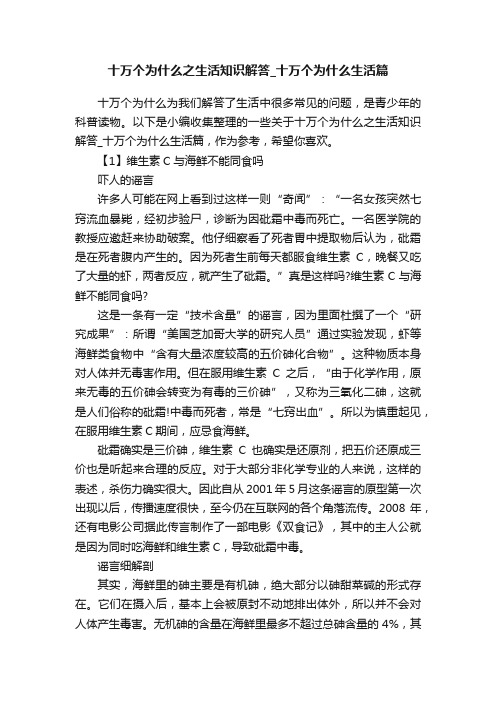 十万个为什么之生活知识解答_十万个为什么生活篇

十万个为什么为我们解答了生活中很多常见的问题，是青少年的科普读物。以下是小编收集整理的一些关于十万个为什么之生活知识解答_十万个为什么生活篇，作为参考，希望你喜欢。

【1】维生素 C 与海鲜不能同食吗

吓人的谣言

许多人可能在网上看到过这样一则“奇闻”：“一名女孩突然七窍流血暴毙，经初步验尸，诊断为因砒霜中毒而死亡。一名医学院的教授应邀赶来协助破案。他仔细察看了死者胃中提取物后认为，砒霜是在死者腹内产生的。因为死者生前每天都服食维生素 C，晚餐又吃了大量的虾，两者反应，就产生了砒霜。”真是这样吗?维生素 C 与海鲜不能同食吗?

这是一条有一定“技术含量”的谣言，因为里面杜撰了一个“研究成果”：所谓“美国芝加哥大学的研究人员”通过实验发现，虾等海鲜类食物中“含有大量浓度较高的五价砷化合物”。这种物质本身对人体并无毒害作用。但在服用维生素 C 之后，“由于化学作用，原来无毒的五价砷会转变为有毒的三价砷”，又称为三氧化二砷，这就是人们俗称的砒霜!中毒而死者，常是“七窍出血”。所以为慎重起见，在服用维生素 C 期间，应忌食海鲜。

砒霜确实是三价砷，维生素 C 也确实是还原剂，把五价还原成三价也是听起来合理的反应。对于大部分非化学专业的人来说，这样的表述，杀伤力确实很大。因此自从 2001 年 5 月这条谣言的原型第一次出现以后，传播速度很快，至今仍在互联网的各个角落流传。2008 年，还有电影公司据此传言制作了一部电影《双食记》，其中的主人公就是因为同时吃海鲜和维生素 C，导致砒霜中毒。

谣言细解剖

其实，海鲜里的砷主要是有机砷，绝大部分以砷甜菜碱的形式存在。它们在摄入后，基本上会被原封不动地排出体外，所以并不会对人体产生毒害。无机砷的含量在海鲜里最多不超过总砷含量的 4%，其